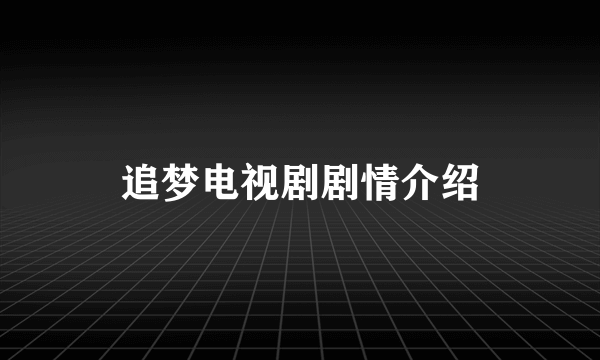 追梦电视剧剧情介绍